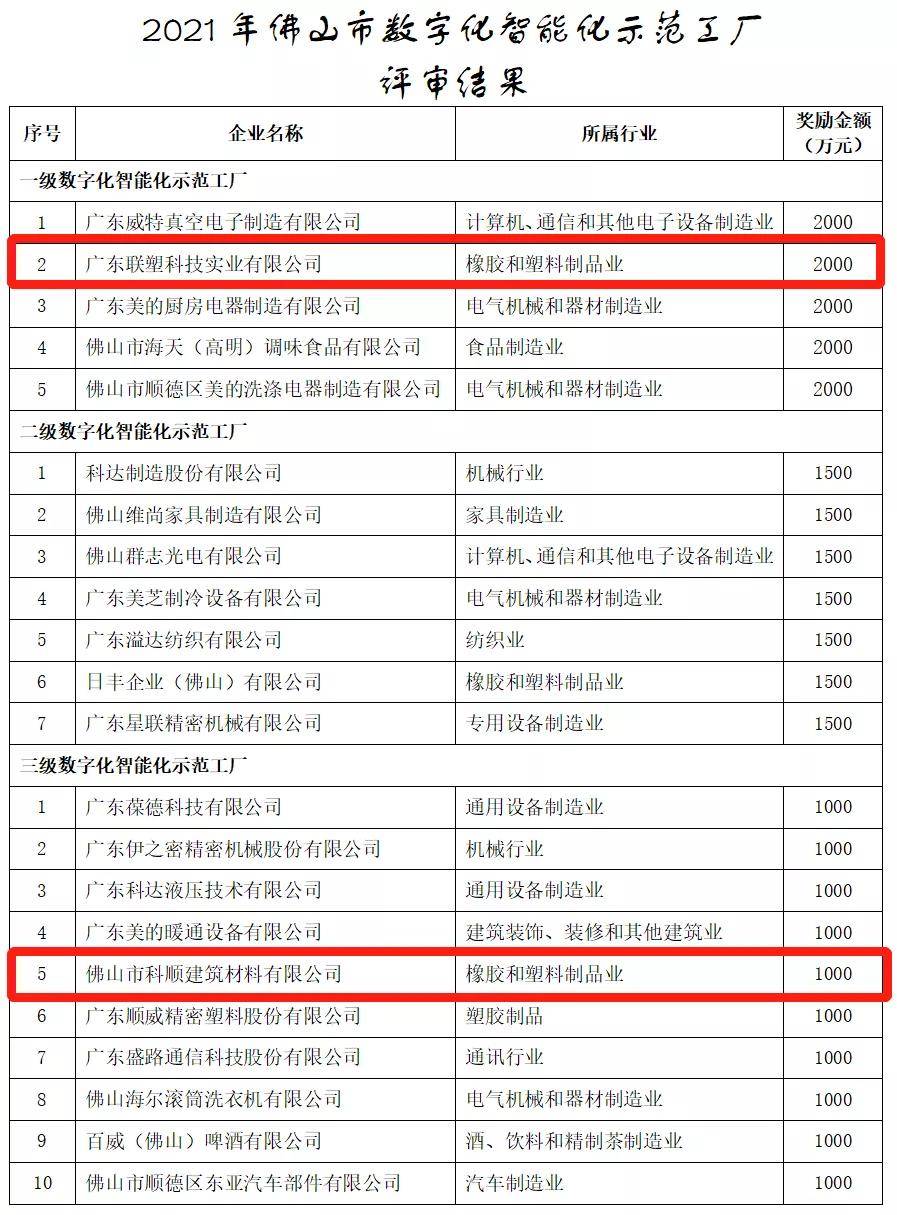 2021年佛山市数字化智能化示范工厂
评审结果

| 序号 | 企业名称 | 所属行业 | 奖励金额（万元） |
|---|---|---|---|
| 一级数字化智能化示范工厂 | | | |
| 1 | 广东威特真空电子制造有限公司 | 计算机、通信和其他电子设备制造业 | 2000 |
| 2 | 广东联塑科技实业有限公司 | 橡胶和塑料制品业 | 2000 |
| 3 | 广东美的厨房电器制造有限公司 | 电气机械和器材制造业 | 2000 |
| 4 | 佛山市海天（高明）调味食品有限公司 | 食品制造业 | 2000 |
| 5 | 佛山市顺德区美的洗涤电器制造有限公司 | 电气机械和器材制造业 | 2000 |
| 二级数字化智能化示范工厂 | | | |
| 1 | 科达制造股份有限公司 | 机械行业 | 1500 |
| 2 | 佛山维尚家具制造有限公司 | 家具制造业 | 1500 |
| 3 | 佛山群志光电有限公司 | 计算机、通信和其他电子设备制造业 | 1500 |
| 4 | 广东美芝制冷设备有限公司 | 电气机械和器材制造业 | 1500 |
| 5 | 广东溢达纺织有限公司 | 纺织业 | 1500 |
| 6 | 日丰企业（佛山）有限公司 | 橡胶和塑料制品业 | 1500 |
| 7 | 广东星联精密机械有限公司 | 专用设备制造业 | 1500 |
| 三级数字化智能化示范工厂 | | | |
| 1 | 广东葆德科技有限公司 | 通用设备制造业 | 1000 |
| 2 | 广东伊之密精密机械股份有限公司 | 机械行业 | 1000 |
| 3 | 广东科达液压技术有限公司 | 通用设备制造业 | 1000 |
| 4 | 广东美的暖通设备有限公司 | 建筑装饰、装修和其他建筑业 | 1000 |
| 5 | 佛山市科顺建筑材料有限公司 | 橡胶和塑料制品业 | 1000 |
| 6 | 广东顺威精密塑料股份有限公司 | 塑胶制品 | 1000 |
| 7 | 广东盛路通信科技股份有限公司 | 通讯行业 | 1000 |
| 8 | 佛山海尔滚筒洗衣机有限公司 | 电气机械和器材制造业 | 1000 |
| 9 | 百威（佛山）啤酒有限公司 | 酒、饮料和精制茶制造业 | 1000 |
| 10 | 佛山市顺德区东亚汽车部件有限公司 | 汽车制造业 | 1000 |